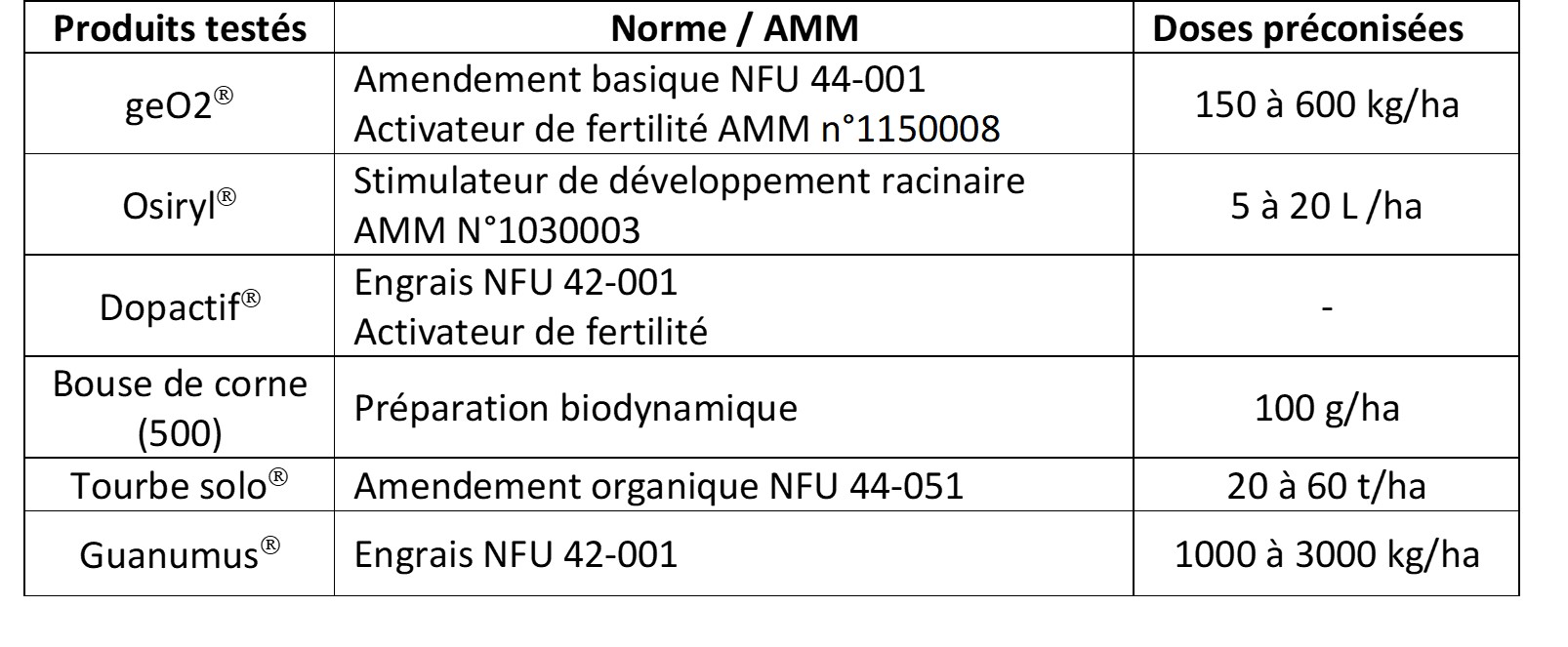 | Produits testés | Norme / AMM | Doses préconisées |
|---|---|---|
| geO2® | Amendement basique NFU 44-001 Activateur de fertilité AMM n°1150008 | 150 à 600 kg/ha |
| Osiryl® | Stimulateur de développement racinaire AMM N°1030003 | 5 à 20 L /ha |
| Dopactif® | Engrais NFU 42-001 Activateur de fertilité | - |
| Bouse de corne (500) | Préparation biodynamique | 100 g/ha |
| Tourbe solo® | Amendement organique NFU 44-051 | 20 à 60 t/ha |
| Guanumus® | Engrais NFU 42-001 | 1000 à 3000 kg/ha |